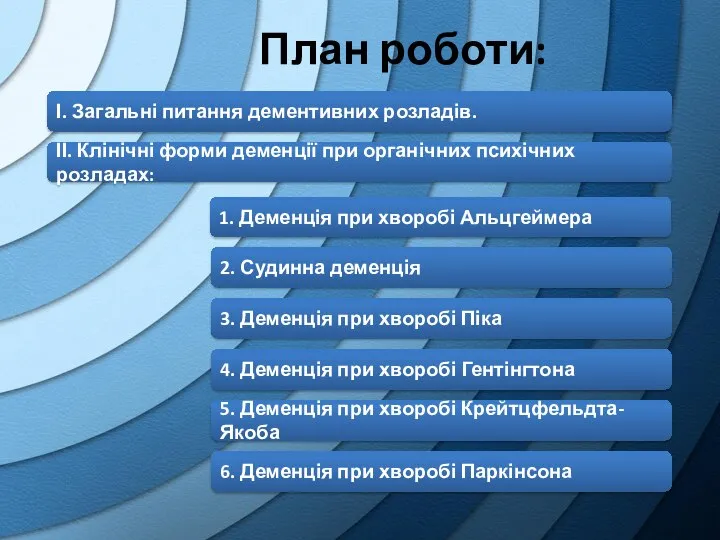 План роботи:

І. Загальні питання дементивних розладів.

ІІ. Клінічні форми деменції при органічних психічних розладах:

1. Деменція при хворобі Альцгеймера

2. Судинна деменція

3. Деменція при хворобі Піка

4. Деменція при хворобі Гентінгтона

5. Деменція при хворобі Крейтцфельдта-Якоба

6. Деменція при хворобі Паркінсона